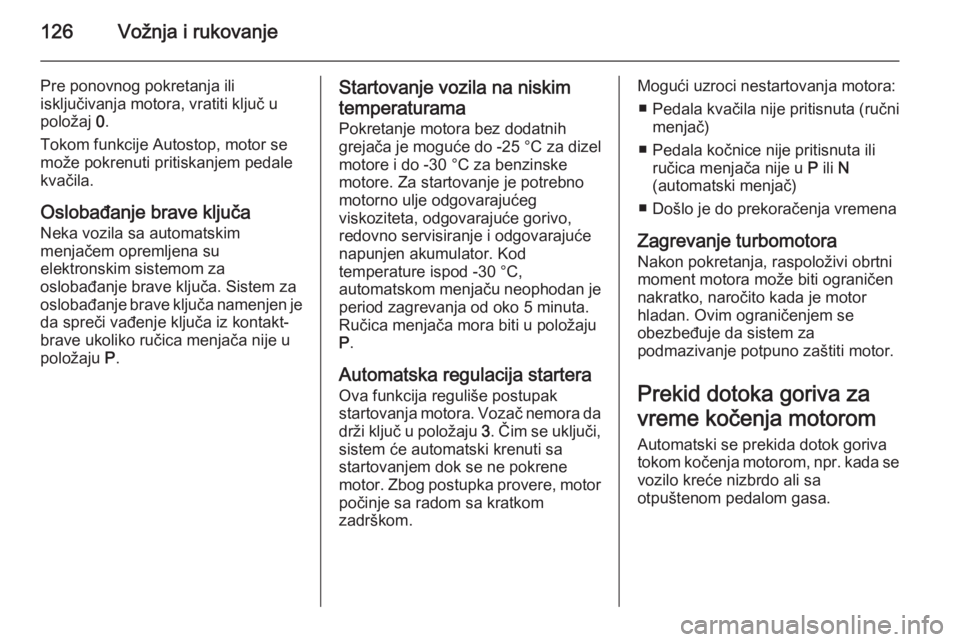 126 Vožnja i rukovanje

Pre ponovnog pokretanja ili isključivanja motora, vratiti ključ u položaj 0.

Tokom funkcije Autostop, motor se može pokrenuti pritiskanjem pedale kvačila.

Oslobađanje brave ključa
Neka vozila sa automatskim menjačem opremljena su elektronskim sistemom za oslobađanje brave ključa. Sistem za oslobađanje brave ključa namenjen je da spreči vađenje ključa iz kontakt-brave ukoliko ručica menjača nije u položaju P.

Startovanje vozila na niskim temperaturama
Pokretanje motora bez dodatnih grejača je moguće do -25 °C za dizel motore i do -30 °C za benzinske motore. Za startovanje je potrebno motorno ulje odgovarajućeg viskoziteta, odgovarajuće gorivo, redovno servisiranje i odgovarajuće napunjen akumulator. Kod temperature ispod -30 °C, automatskom menjaču neophodan je period zagrevanja od oko 5 minuta. Ručica menjača mora biti u položaju P.

Automatska regulacija startera
Ova funkcija reguliše postupak startovanja motora. Vozač nemora da drži ključ u položaju 3. Čim se uključi, sistem će automatski krenuti sa startovanjem dok se ne pokrene motor. Zbog postupka provere, motor počinje sa radom sa kratkom zadrškom.

Mogući uzroci nestartovanja motora:
■ Pedala kvačila nije pritisnuta (ručni menjač)
■ Pedala kočnice nije pritisnuta ili ručica menjača nije u P ili N (automatski menjač)
■ Došlo je do prekoračenja vremena

Zagrevanje turbomotora
Nakon pokretanja, raspoloživi obrtni moment motora može biti ograničen nakratko, naročito kada je motor hladan. Ovim ograničenjem se obezbeđuje da sistem za podmazivanje potpuno zaštiti motor.

Prekid dotoka goriva za vreme kočenja motorom
Automatski se prekida dotok goriva tokom kočenja motorom, npr. kada se vozilo kreće nizbrdo ali sa otpuštenom pedalom gasa.

carmanualsonline.info